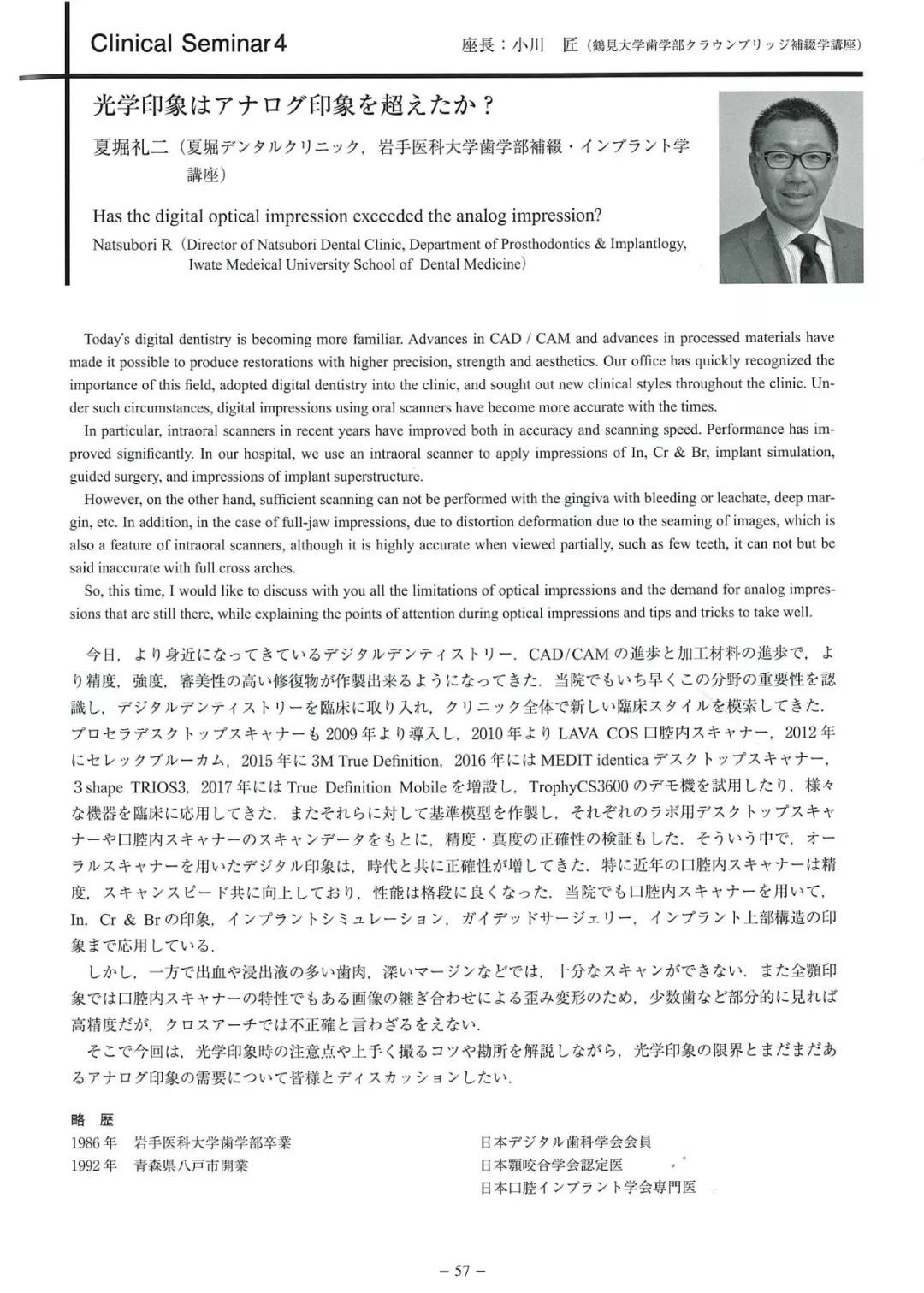 Clinical Seminar 4

座長：小川　匠（鶴見大学歯学部クラウンブリッジ補綴学講座）

光学印象はアナログ印象を超えたか？

夏堀礼二（夏堀デンタルクリニック，岩手医科大学歯学部補綴・インプラント学講座）

Has the digital optical impression exceeded the analog impression?

Natsubori R（Director of Natsubori Dental Clinic, Department of Prosthodontics & Implantlogy, Iwate Medeical University School of Dental Medicine）

Today's digital dentistry is becoming more familiar. Advances in CAD / CAM and advances in processed materials have made it possible to produce restorations with higher precision, strength and aesthetics. Our office has quickly recognized the importance of this field, adopted digital dentistry into the clinic, and sought out new clinical styles throughout the clinic. Under such circumstances, digital impressions using oral scanners have become more accurate with the times.

In particular, intraoral scanners in recent years have improved both in accuracy and scanning speed. Performance has improved significantly. In our hospital, we use an intraoral scanner to apply impressions of In, Cr & Br, implant simulation, guided surgery, and impressions of implant superstructure.

However, on the other hand, sufficient scanning can not be performed with the gingiva with bleeding or leachate, deep margin, etc. In addition, in the case of full-jaw impressions, due to distortion deformation due to the seaming of images, which is also a feature of intraoral scanners, although it is highly accurate when viewed partially, such as few teeth, it can not but be said inaccurate with full cross arches.

So, this time, I would like to discuss with you all the limitations of optical impressions and the demand for analog impressions that are still there, while explaining the points of attention during optical impressions and tips and tricks to take well.

今日，より身近になってきているデジタルデンティストリー．CAD/CAMの進歩と加工材料の進歩で，より精度，強度，審美性の高い修復物が作製出来るようになってきた．当院でもいち早くこの分野の重要性を認識し，デジタルデンティストリーを臨床に取り入れ，クリニック全体で新しい臨床スタイルを模索してきた．プロセラデスクトップスキャナーも2009年より導入し，2010年よりLAVA COS口腔内スキャナー，2012年にセレックブルーカム，2015年に3M True Definition，2016年にはMEDIT identicaデスクトップスキャナー，3shape TRIOS3，2017年にはTrue Definition Mobileを増設し，TrophyCS3600のデモ機を試用したり，様々な機器を臨床に応用してきた．またそれらに対して基準模型を作製し，それぞれのラボ用デスクトップスキャナーや口腔内スキャナーのスキャンデータをもとに，精度・真度の正確性の検証もした．そういう中で，オーラルスキャナーを用いたデジタル印象は，時代と共に正確性が増してきた．特に近年の口腔内スキャナーは精度，スキャンスピード共に向上しており，性能は格段に良くなった．当院でも口腔内スキャナーを用いて，In，Cr & Brの印象，インプラントシミュレーション，ガイデッドサージェリー，インプラント上部構造の印象まで応用している．

しかし，一方で出血や浸出液の多い歯肉，深いマージンなどでは，十分なスキャンができない．また全顎印象では口腔内スキャナーの特性でもある画像の継ぎ合わせによる歪み変形のため，少数歯など部分的に見れば高精度だが，クロスアーチでは不正確と言わざるをえない．

そこで今回は，光学印象時の注意点や上手く撮るコツや勘所を解説しながら，光学印象の限界とまだまだあるアナログ印象の需要について皆様とディスカッションしたい．

略　歴

1986年　岩手医科大学歯学部卒業
1992年　青森県八戸市開業

日本デジタル歯科学会会員
日本顎咬合学会認定医
日本口腔インプラント学会専門医

－57－